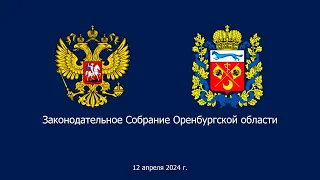 Законодательное Собрание Оренбургской области

12 апреля 2024 г.